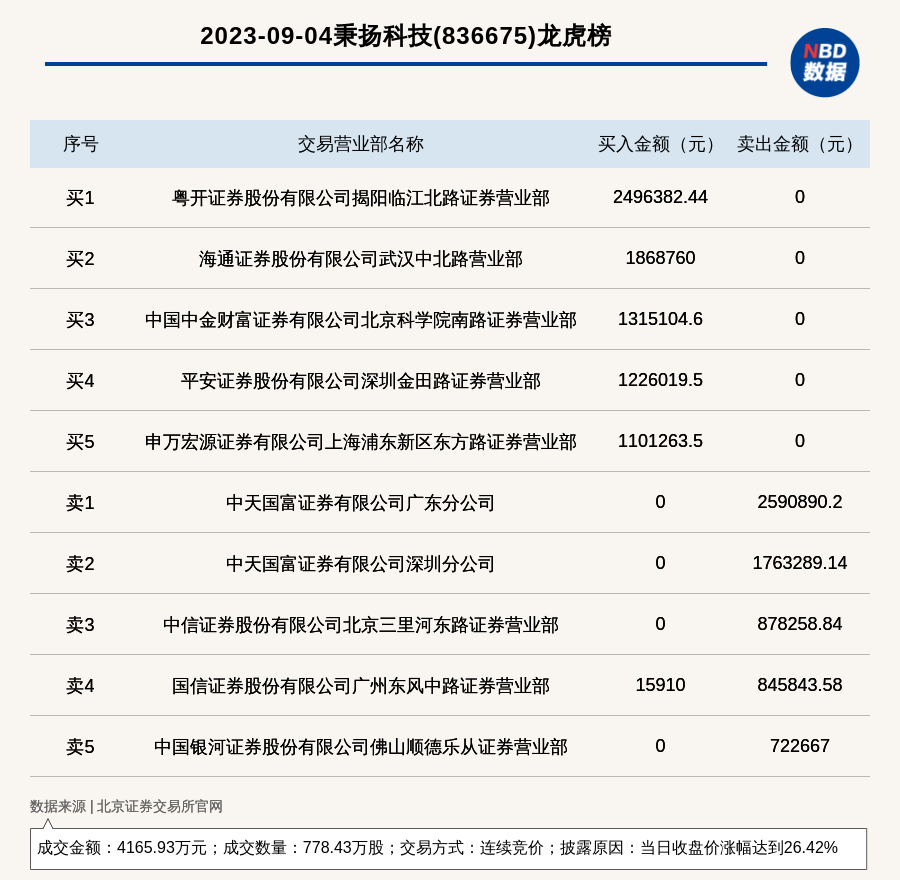 2023-09-04秉扬科技(836675)龙虎榜

NBD
数据

| 序号 | 交易营业部名称 | 买入金额（元） | 卖出金额（元） |
|---|---|---|---|
| 买1 | 粤开证券股份有限公司揭阳临江北路证券营业部 | 2496382.44 | 0 |
| 买2 | 海通证券股份有限公司武汉中北路营业部 | 1868760 | 0 |
| 买3 | 中国中金财富证券有限公司北京科学院南路证券营业部 | 1315104.6 | 0 |
| 买4 | 平安证券股份有限公司深圳金田路证券营业部 | 1226019.5 | 0 |
| 买5 | 申万宏源证券有限公司上海浦东新区东方路证券营业部 | 1101263.5 | 0 |
| 卖1 | 中天国富证券有限公司广东分公司 | 0 | 2590890.2 |
| 卖2 | 中天国富证券有限公司深圳分公司 | 0 | 1763289.14 |
| 卖3 | 中信证券股份有限公司北京三里河东路证券营业部 | 0 | 878258.84 |
| 卖4 | 国信证券股份有限公司广州东风中路证券营业部 | 15910 | 845843.58 |
| 卖5 | 中国银河证券股份有限公司佛山顺德乐从证券营业部 | 0 | 722667 |

数据来源 | 北京证券交易所官网

成交金额：4165.93万元；成交数量：778.43万股；交易方式：连续竞价；披露原因：当日收盘价涨幅达到26.42%